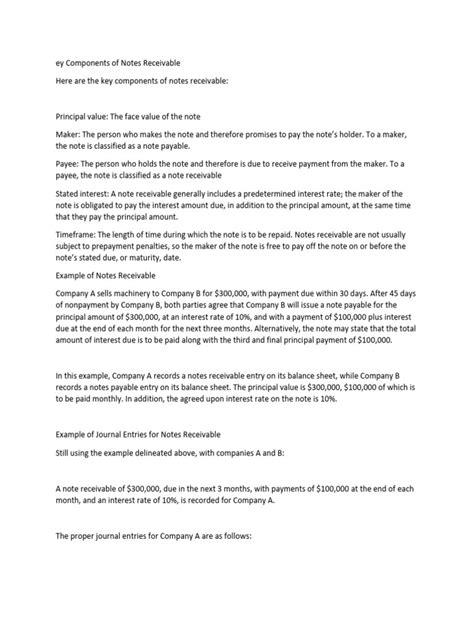 ey Components of Notes Receivable

Here are the key components of notes receivable:

Principal value: The face value of the note

Maker: The person who makes the note and therefore promises to pay the note's holder. To a maker, the note is classified as a note payable.

Payee: The person who holds the note and therefore is due to receive payment from the maker. To a payee, the note is classified as a note receivable

Stated interest: A note receivable generally includes a predetermined interest rate; the maker of the note is obligated to pay the interest amount due, in addition to the principal amount, at the same time that they pay the principal amount.

Timeframe: The length of time during which the note is to be repaid. Notes receivable are not usually subject to prepayment penalties, so the maker of the note is free to pay off the note on or before the note's stated due, or maturity, date.

Example of Notes Receivable

Company A sells machinery to Company B for $300,000, with payment due within 30 days. After 45 days of nonpayment by Company B, both parties agree that Company B will issue a note payable for the principal amount of $300,000, at an interest rate of 10%, and with a payment of $100,000 plus interest due at the end of each month for the next three months. Alternatively, the note may state that the total amount of interest due is to be paid along with the third and final principal payment of $100,000.

In this example, Company A records a notes receivable entry on its balance sheet, while Company B records a notes payable entry on its balance sheet. The principal value is $300,000, $100,000 of which is to be paid monthly. In addition, the agreed upon interest rate on the note is 10%.

Example of Journal Entries for Notes Receivable

Still using the example delineated above, with companies A and B:

A note receivable of $300,000, due in the next 3 months, with payments of $100,000 at the end of each month, and an interest rate of 10%, is recorded for Company A.

The proper journal entries for Company A are as follows: